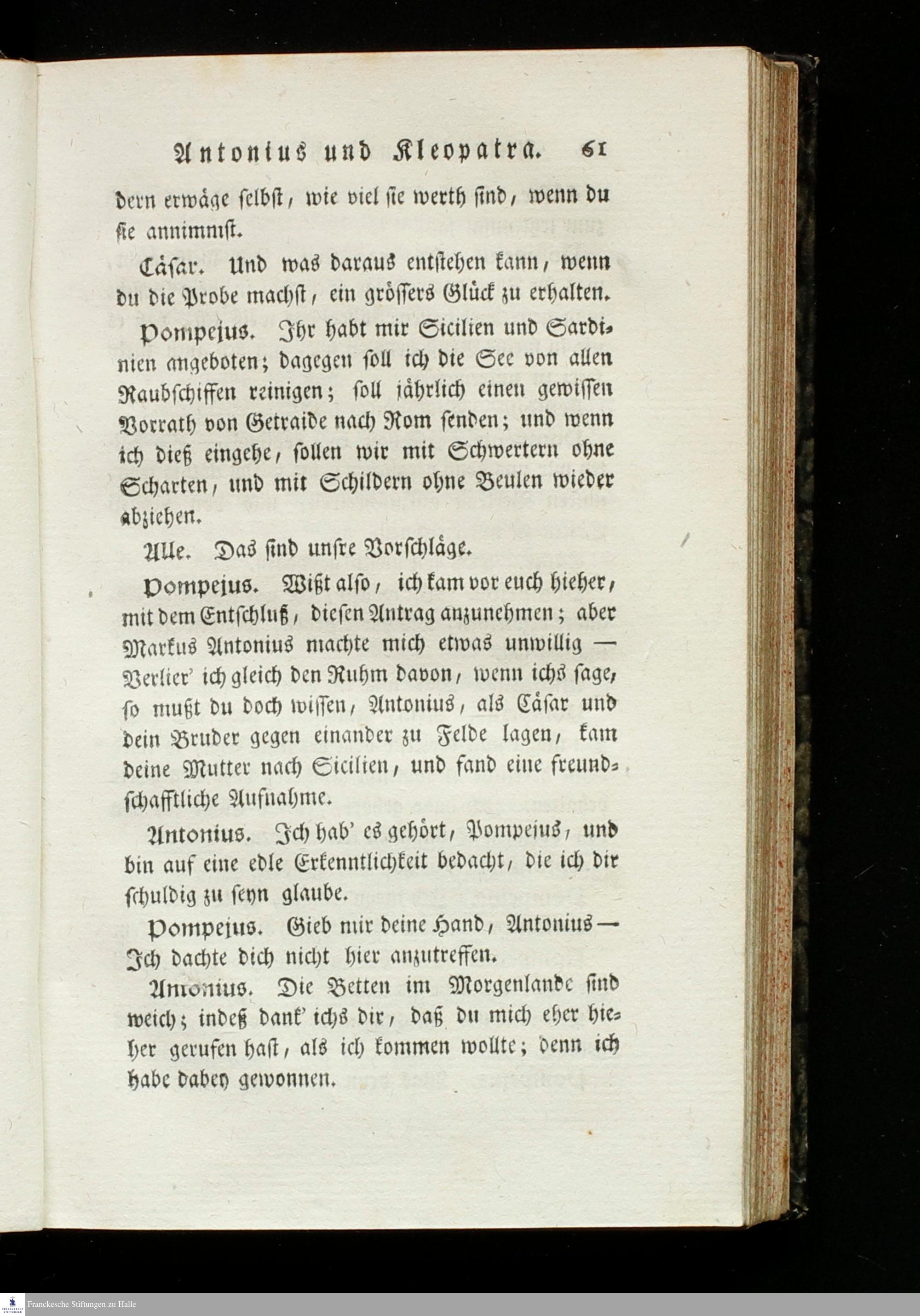 Antonius und Kleopatra. 61

dern erwäge selbst, wie viel sie werth sind, wenn du sie annimmst.

Cäsar. Und was daraus entstehen kann, wenn du die Probe machst, ein grössers Glück zu erhalten.

Pompejus. Ihr habt mir Sicilien und Sardinien angeboten; dagegen soll ich die See von allen Raubschiffen reinigen; soll jährlich einen gewissen Vorrath von Getraide nach Rom senden; und wenn ich dieß eingehe, sollen wir mit Schwertern ohne Scharten, und mit Schildern ohne Beulen wieder abziehen.

Alle. Das sind unsre Vorschläge.

Pompejus. Wißt also, ich kam vor euch hieher, mit dem Entschluß, diesen Antrag anzunehmen; aber Markus Antonius machte mich etwas unwillig — Verlier' ich gleich den Ruhm davon, wenn ichs sage, so mußt du doch wissen, Antonius, als Cäsar und dein Bruder gegen einander zu Felde lagen, kam deine Mutter nach Sicilien, und fand eine freundschafftliche Aufnahme.

Antonius. Ich hab' es gehört, Pompejus, und bin auf eine edle Erkenntlichkeit bedacht, die ich dir schuldig zu seyn glaube.

Pompejus. Gieb mir deine Hand, Antonius — Ich dachte dich nicht hier anzutreffen.

Antonius. Die Betten im Morgenlande sind weich; indeß dank' ichs dir, daß du mich eher hieher gerufen hast, als ich kommen wollte; denn ich habe dabey gewonnen.

Franckesche Stiftungen zu Halle